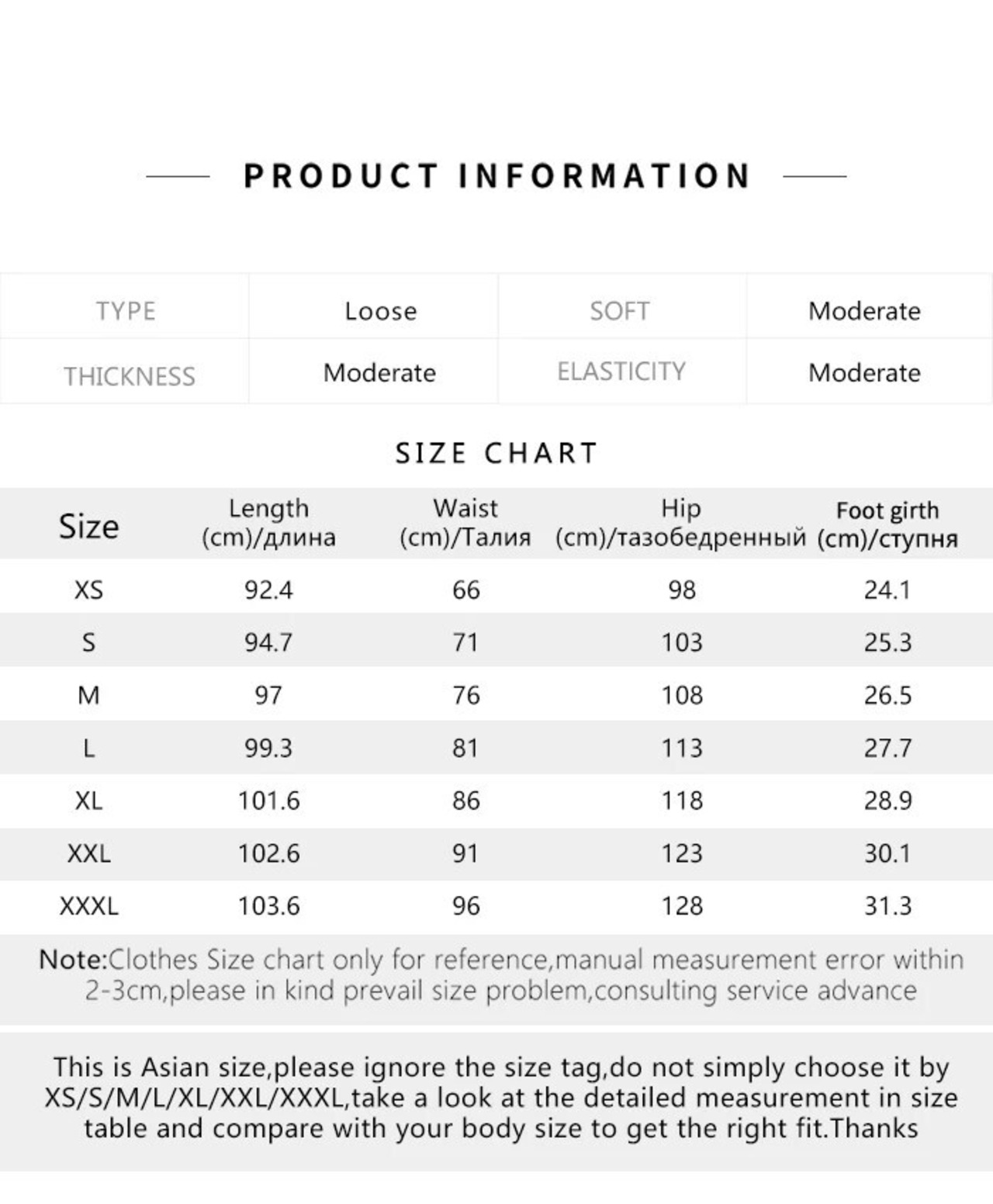 PRODUCT INFORMATION

| TYPE | Loose | SOFT | Moderate |
|---|---|---|---|
| THICKNESS | Moderate | ELASTICITY | Moderate |

SIZE CHART

| Size | Length (cm)/длина | Waist (cm)/Талия | Hip (cm)/тазобедренный | Foot girth (cm)/ступня |
|---|---|---|---|---|
| XS | 92.4 | 66 | 98 | 24.1 |
| S | 94.7 | 71 | 103 | 25.3 |
| M | 97 | 76 | 108 | 26.5 |
| L | 99.3 | 81 | 113 | 27.7 |
| XL | 101.6 | 86 | 118 | 28.9 |
| XXL | 102.6 | 91 | 123 | 30.1 |
| XXXL | 103.6 | 96 | 128 | 31.3 |

Note:Clothes Size chart only for reference,manual measurement error within 2-3cm,please in kind prevail size problem,consulting service advance

This is Asian size,please ignore the size tag,do not simply choose it by XS/S/M/L/XL/XXL/XXXL,take a look at the detailed measurement in size table and compare with your body size to get the right fit.Thanks